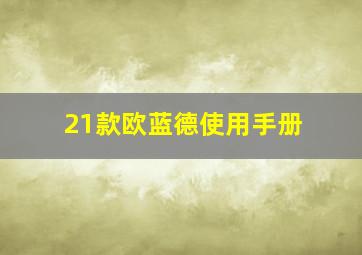 21款欧蓝德使用手册